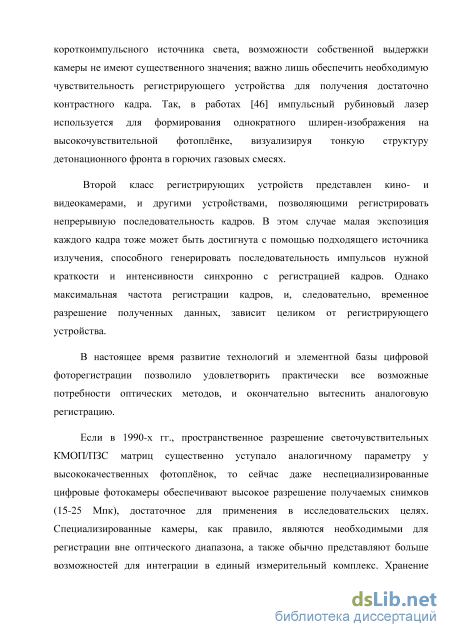 короткоимпульсного источника света, возможности собственной выдержки камеры не имеют существенного значения; важно лишь обеспечить необходимую чувствительность регистрирующего устройства для получения достаточно контрастного кадра. Так, в работах [46] импульсный рубиновый лазер используется для формирования однократного шлирен-изображения на высокочувствительной фотоплёнке, визуализируя тонкую структуру детонационного фронта в горючих газовых смесях.

Второй класс регистрирующих устройств представлен кино- и видеокамерами, и другими устройствами, позволяющими регистрировать непрерывную последовательность кадров. В этом случае малая экспозиция каждого кадра тоже может быть достигнута с помощью подходящего источника излучения, способного генерировать последовательность импульсов нужной краткости и интенсивности синхронно с регистрацией кадров. Однако максимальная частота регистрации кадров, и, следовательно, временное разрешение полученных данных, зависит целиком от регистрирующего устройства.

В настоящее время развитие технологий и элементной базы цифровой фоторегистрации позволило удовлетворить практически все возможные потребности оптических методов, и окончательно вытеснить аналоговую регистрацию.

Если в 1990-х гг., пространственное разрешение светочувствительных КМОП/ПЗС матриц существенно уступало аналогичному параметру у высококачественных фотоплёнок, то сейчас даже неспециализированные цифровые фотокамеры обеспечивают высокое разрешение получаемых снимков (15-25 Мпк), достаточное для применения в исследовательских целях. Специализированные камеры, как правило, являются необходимыми для регистрации вне оптического диапазона, а также обычно представляют больше возможностей для интеграции в единый измерительный комплекс. Хранение

dsLib.net
библиотека диссертаций